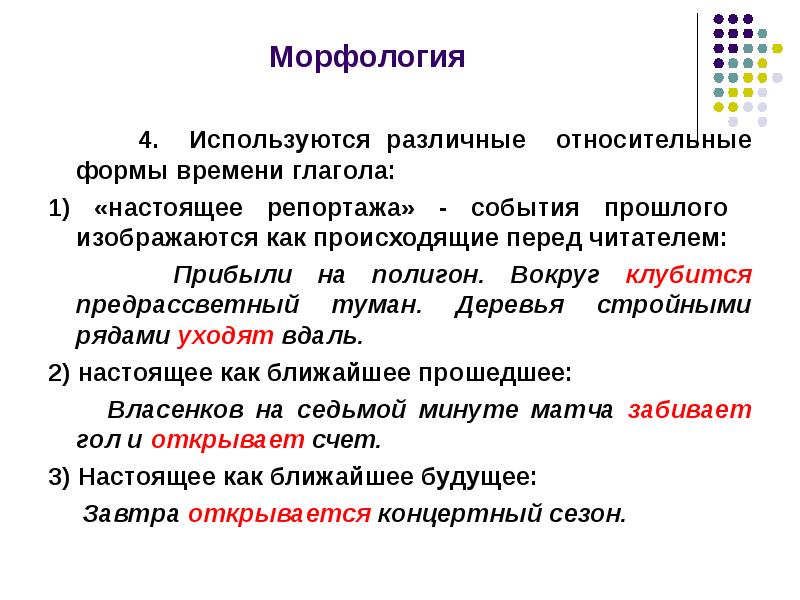 Морфология

4. Используются различные относительные формы времени глагола:

1) «настоящее репортажа» - события прошлого изображаются как происходящие перед читателем:

Прибыли на полигон. Вокруг клубится предрассветный туман. Деревья стройными рядами уходят вдаль.

2) настоящее как ближайшее прошедшее:

Власенков на седьмой минуте матча забивает гол и открывает счет.

3) Настоящее как ближайшее будущее:

Завтра открывается концертный сезон.